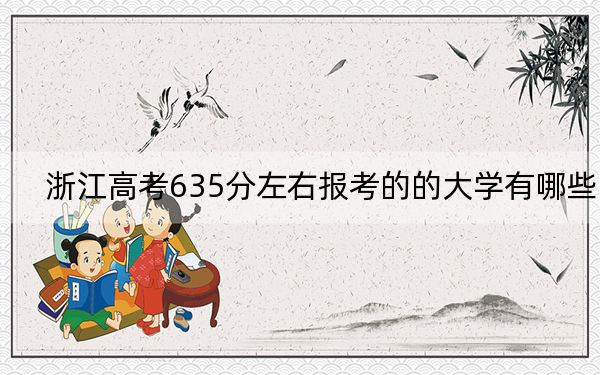 浙江高考635分左右报考的的大学有哪些